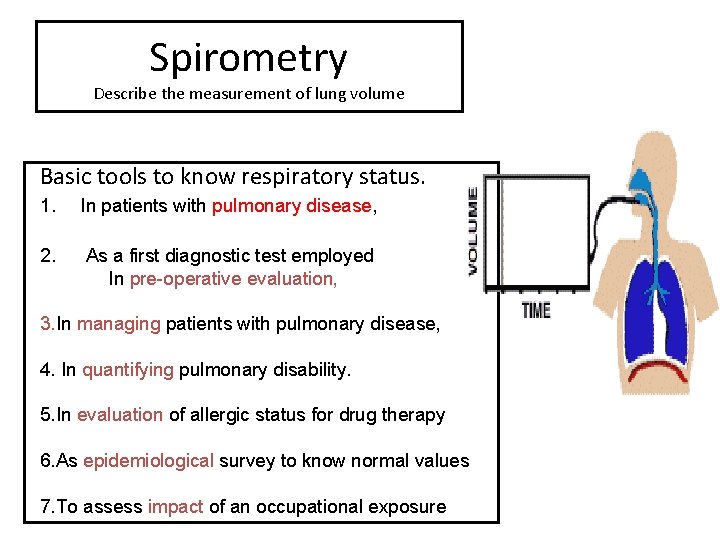 Spirometry
Describe the measurement of lung volume

Basic tools to know respiratory status.

1. In patients with pulmonary disease,

2. As a first diagnostic test employed In pre-operative evaluation,

3.In managing patients with pulmonary disease,

4. In quantifying pulmonary disability.

5.In evaluation of allergic status for drug therapy

6.As epidemiological survey to know normal values

7.To assess impact of an occupational exposure

VOLUME

TIME